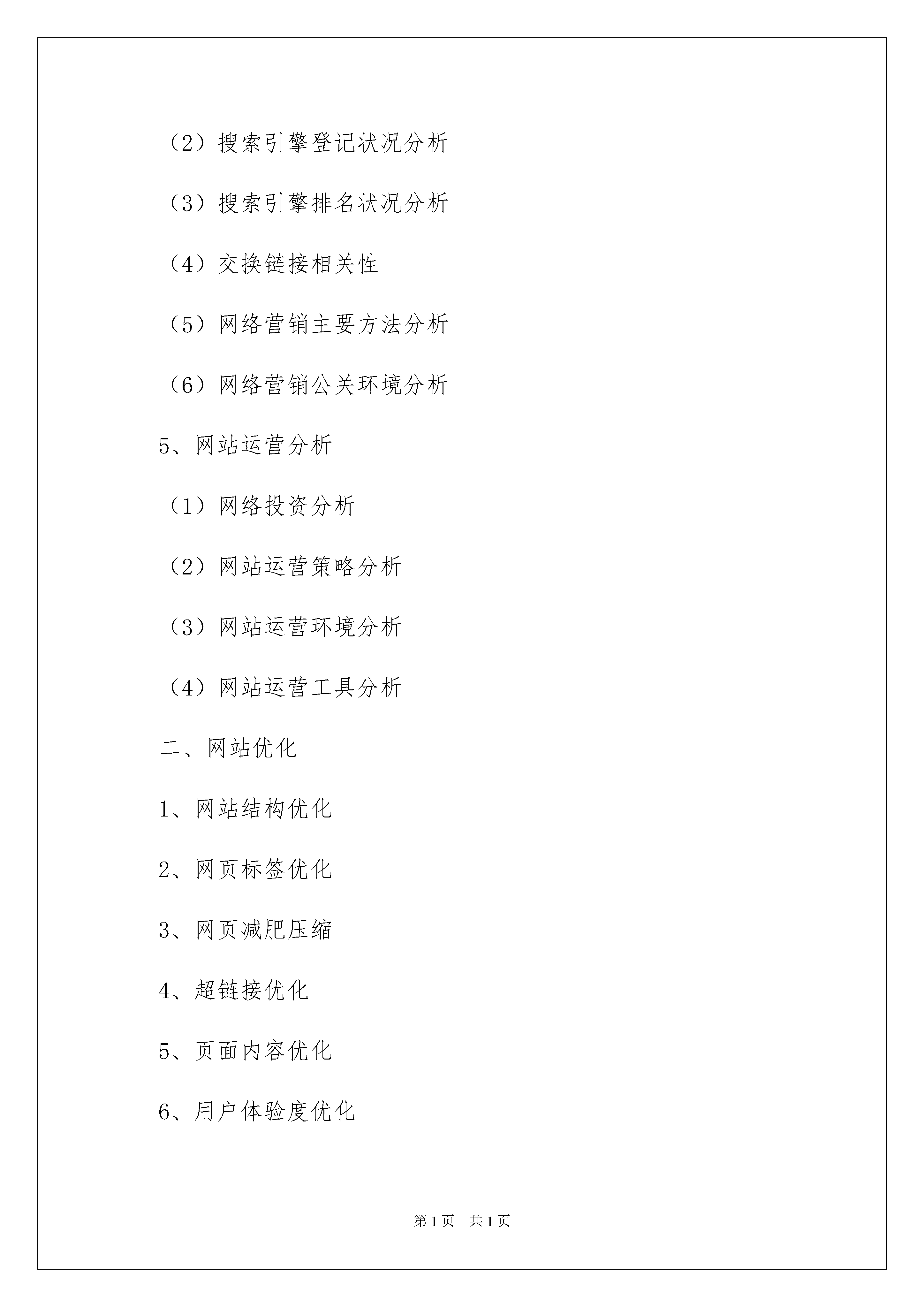 （2）搜索引擎登记状况分析

（3）搜索引擎排名状况分析

（4）交换链接相关性

（5）网络营销主要方法分析

（6）网络营销公关环境分析

5、网站运营分析

（1）网络投资分析

（2）网站运营策略分析

（3）网站运营环境分析

（4）网站运营工具分析

二、网站优化

1、网站结构优化

2、网页标签优化

3、网页减肥压缩

4、超链接优化

5、页面内容优化

6、用户体验度优化

第1页 共1页